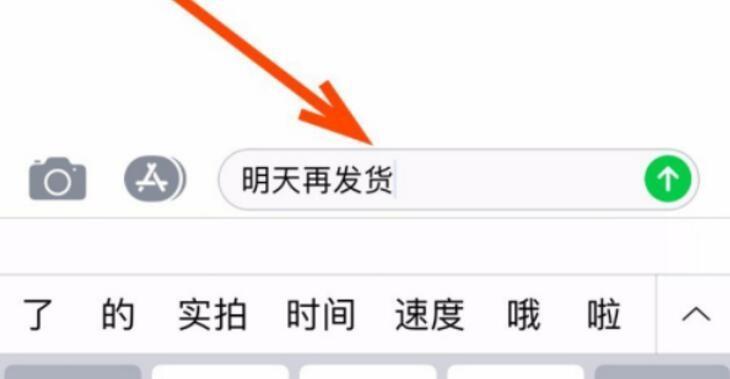 明天再发货

了 的 实拍 时间 速度 哦 啦